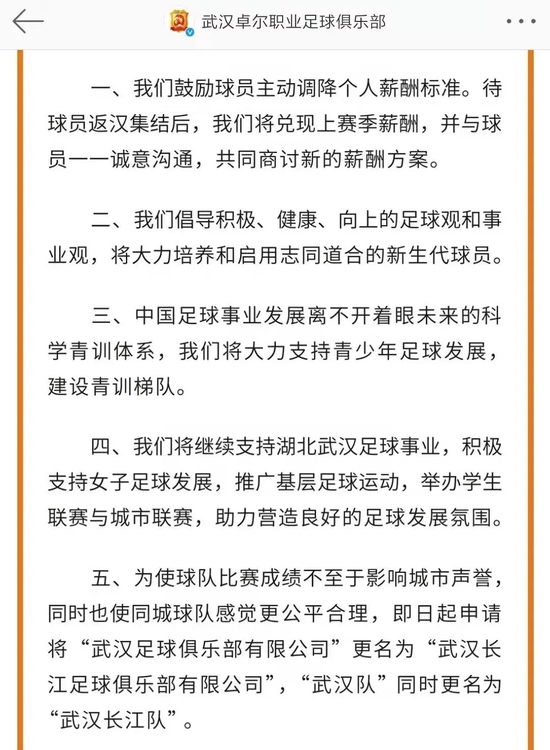 武汉卓尔职业足球俱乐部

一、我们鼓励球员主动调降个人薪酬标准。待球员返汉集结后，我们将兑现上赛季薪酬，并与球员一一诚意沟通，共同商讨新的薪酬方案。

二、我们倡导积极、健康、向上的足球观和事业观，将大力培养和启用志同道合的新生代球员。

三、中国足球事业发展离不开着眼未来的科学青训体系，我们将大力支持青少年足球发展，建设青训梯队。

四、我们将继续支持湖北武汉足球事业，积极支持女子足球发展，推广基层足球运动，举办学生联赛与城市联赛，助力营造良好的足球发展氛围。

五、为使球队比赛成绩不至于影响城市声誉，同时也使同城球队感觉更公平合理，即日起申请将“武汉足球俱乐部有限公司”更名为“武汉长江足球俱乐部有限公司”，“武汉队”同时更名为“武汉长江队”。